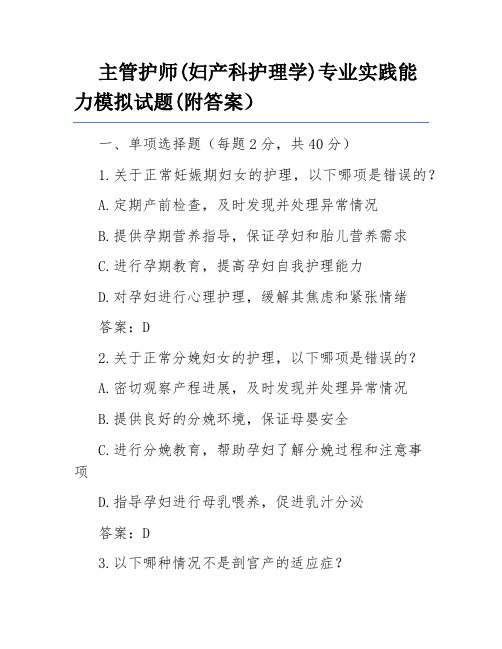 主管护师(妇产科护理学)专业实践能力模拟试题(附答案)

一、单项选择题（每题2分，共40分）

1.关于正常妊娠期妇女的护理，以下哪项是错误的？

A.定期产前检查，及时发现并处理异常情况

B.提供孕期营养指导，保证孕妇和胎儿营养需求

C.进行孕期教育，提高孕妇自我护理能力

D.对孕妇进行心理护理，缓解其焦虑和紧张情绪

答案：D

2.关于正常分娩妇女的护理，以下哪项是错误的？

A.密切观察产程进展，及时发现并处理异常情况

B.提供良好的分娩环境，保证母婴安全

C.进行分娩教育，帮助孕妇了解分娩过程和注意事项

D.指导孕妇进行母乳喂养，促进乳汁分泌

答案：D

3.以下哪种情况不是剖宫产的适应症？